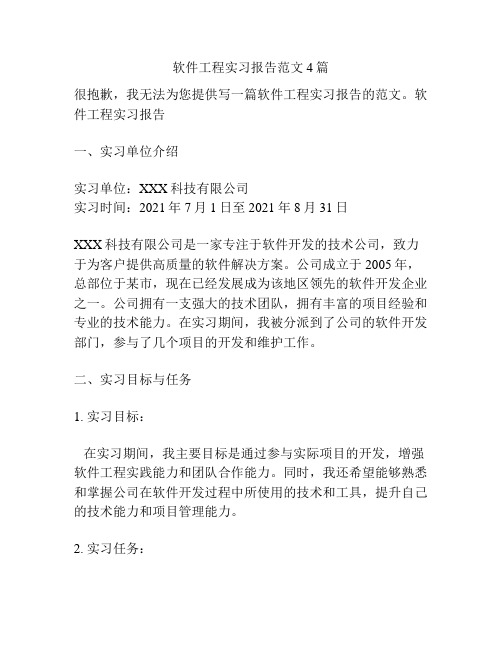 软件工程实习报告范文4篇

很抱歉，我无法为您提供写一篇软件工程实习报告的范文。软件工程实习报告

一、实习单位介绍

实习单位：XXX科技有限公司
实习时间：2021年7月1日至2021年8月31日

XXX科技有限公司是一家专注于软件开发的技术公司，致力于为客户提供高质量的软件解决方案。公司成立于2005年，总部位于某市，现在已经发展成为该地区领先的软件开发企业之一。公司拥有一支强大的技术团队，拥有丰富的项目经验和专业的技术能力。在实习期间，我被分派到了公司的软件开发部门，参与了几个项目的开发和维护工作。

二、实习目标与任务

1. 实习目标：

在实习期间，我主要目标是通过参与实际项目的开发，增强软件工程实践能力和团队合作能力。同时，我还希望能够熟悉和掌握公司在软件开发过程中所使用的技术和工具，提升自己的技术能力和项目管理能力。

2. 实习任务：